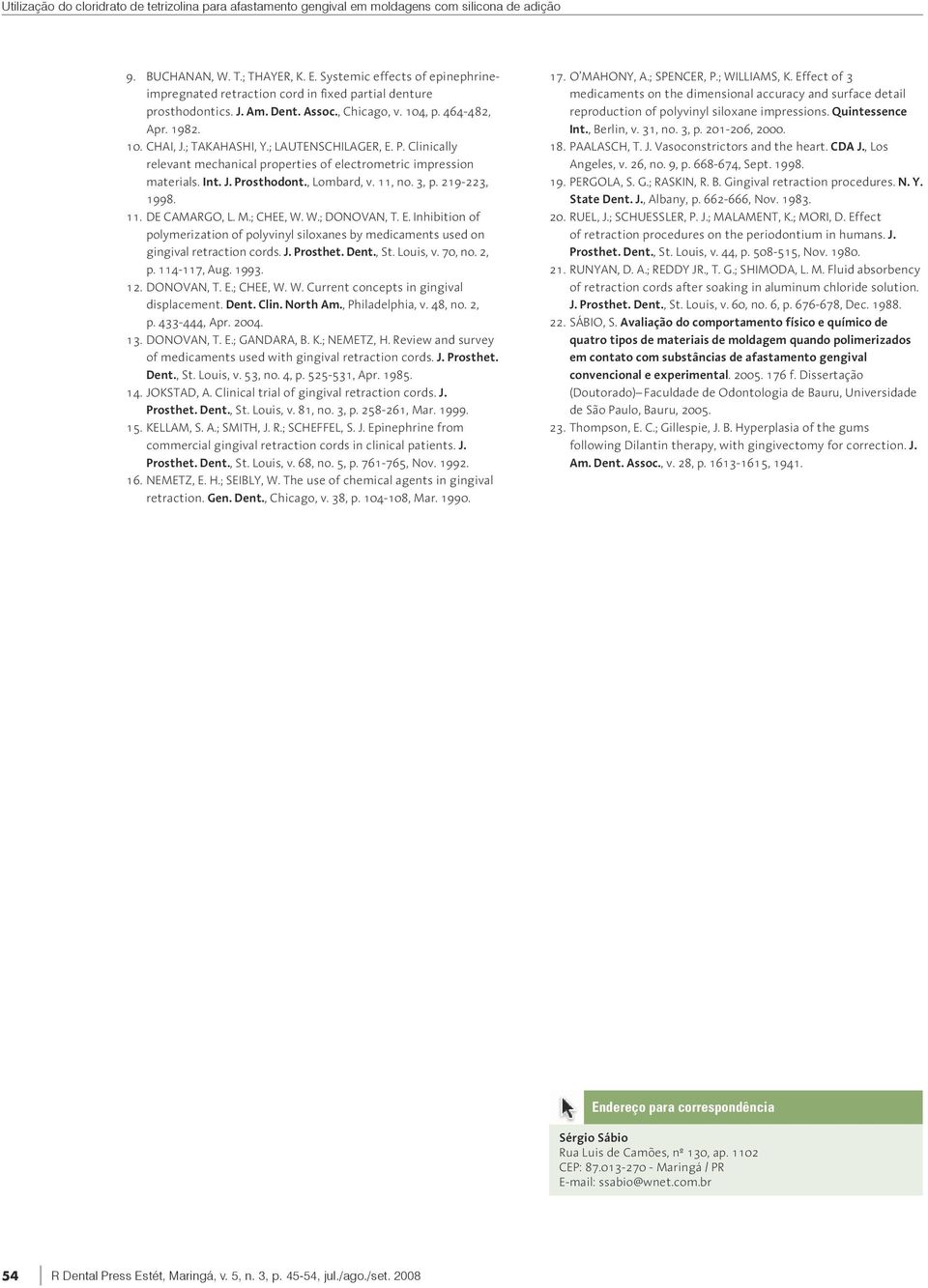 Utilização do cloridrato de tetrizolina para afastamento gengival em moldagens com silicona de adição

9. BUCHANAN, W. T.; THAYER, K. E. Systemic effects of epinephrine-impregnated retraction cord in fixed partial denture prosthodontics. J. Am. Dent. Assoc., Chicago, v. 104, p. 464-482, Apr. 1982.

10. CHAI, J.; TAKAHASHI, Y.; LAUTENSCHILAGER, E. P. Clinically relevant mechanical properties of electrometric impression materials. Int. J. Prosthodont., Lombard, v. 11, no. 3, p. 219-223, 1998.

11. DE CAMARGO, L. M.; CHEE, W. W.; DONOVAN, T. E. Inhibition of polymerization of polyvinyl siloxanes by medicaments used on gingival retraction cords. J. Prosthet. Dent., St. Louis, v. 70, no. 2, p. 114-117, Aug. 1993.

12. DONOVAN, T. E.; CHEE, W. W. Current concepts in gingival displacement. Dent. Clin. North Am., Philadelphia, v. 48, no. 2, p. 433-444, Apr. 2004.

13. DONOVAN, T. E.; GANDARA, B. K.; NEMETZ, H. Review and survey of medicaments used with gingival retraction cords. J. Prosthet. Dent., St. Louis, v. 53, no. 4, p. 525-531, Apr. 1985.

14. JOKSTAD, A. Clinical trial of gingival retraction cords. J. Prosthet. Dent., St. Louis, v. 81, no. 3, p. 258-261, Mar. 1999.

15. KELLAM, S. A.; SMITH, J. R.; SCHEFFEL, S. J. Epinephrine from commercial gingival retraction cords in clinical patients. J. Prosthet. Dent., St. Louis, v. 68, no. 5, p. 761-765, Nov. 1992.

16. NEMETZ, E. H.; SEIBLY, W. The use of chemical agents in gingival retraction. Gen. Dent., Chicago, v. 38, p. 104-108, Mar. 1990.

17. O'MAHONY, A.; SPENCER, P.; WILLIAMS, K. Effect of 3 medicaments on the dimensional accuracy and surface detail reproduction of polyvinyl siloxane impressions. Quintessence Int., Berlin, v. 31, no. 3, p. 201-206, 2000.

18. PAALASCH, T. J. Vasoconstrictors and the heart. CDA J., Los Angeles, v. 26, no. 9, p. 668-674, Sept. 1998.

19. PERGOLA, S. G.; RASKIN, R. B. Gingival retraction procedures. N. Y. State Dent. J., Albany, p. 662-666, Nov. 1983.

20. RUEL, J.; SCHUESSLER, P. J.; MALAMENT, K.; MORI, D. Effect of retraction procedures on the periodontium in humans. J. Prosthet. Dent., St. Louis, v. 44, p. 508-515, Nov. 1980.

21. RUNYAN, D. A.; REDDY JR., T. G.; SHIMODA, L. M. Fluid absorbency of retraction cords after soaking in aluminum chloride solution. J. Prosthet. Dent., St. Louis, v. 60, no. 6, p. 676-678, Dec. 1988.

22. SÁBIO, S. Avaliação do comportamento físico e químico de quatro tipos de materiais de moldagem quando polimerizados em contato com substâncias de afastamento gengival convencional e experimental. 2005. 176 f. Dissertação (Doutorado)– Faculdade de Odontologia de Bauru, Universidade de São Paulo, Bauru, 2005.

23. Thompson, E. C.; Gillespie, J. B. Hyperplasia of the gums following Dilantin therapy, with gingivectomy for correction. J. Am. Dent. Assoc., v. 28, p. 1613-1615, 1941.

Endereço para correspondência

Sérgio Sábio
Rua Luis de Camões, nº 130, ap. 1102
CEP: 87.013-270 - Maringá / PR
E-mail: ssabio@wnet.com.br

54 R Dental Press Estét, Maringá, v. 5, n. 3, p. 45-54, jul./ago./set. 2008